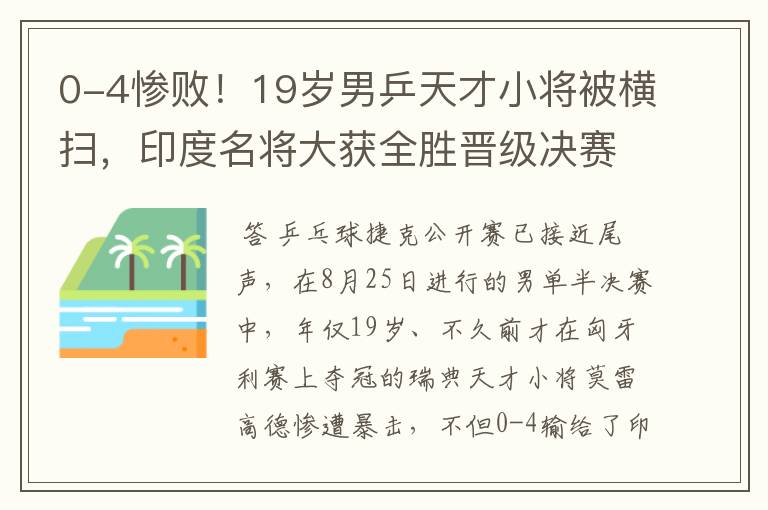 0-4惨败！19岁男乒天才小将被横扫，印度名将大获全胜晋级决赛

答 乒乓球捷克公开赛已接近尾声，在8月25日进行的男单半决赛中，年仅19岁、不久前才在匈牙利赛上夺冠的瑞典天才小将莫雷高德惨遭暴击，不但0-4输给了印